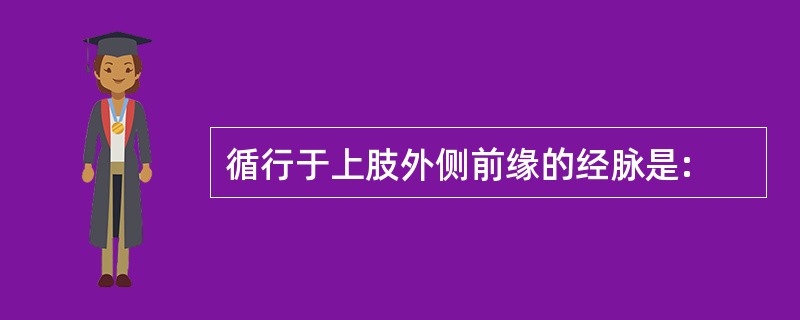 循行于上肢外侧前缘的经脉是: